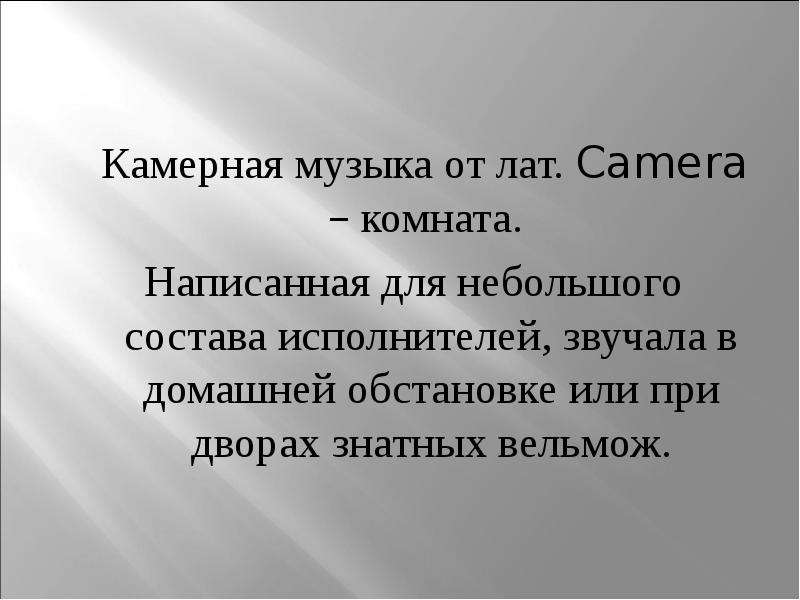 Камерная музыка от лат. Camera – комната.

Написанная для небольшого состава исполнителей, звучала в домашней обстановке или при дворах знатных вельмож.